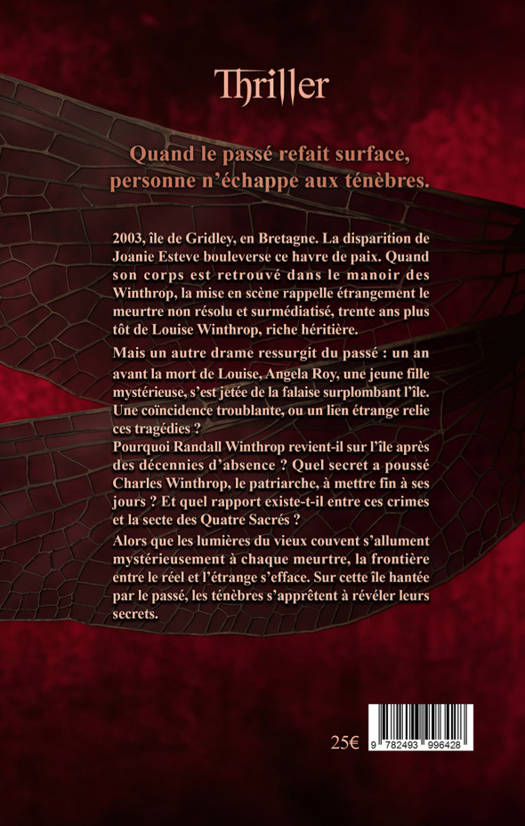 Thriller

Quand le passé refait surface, personne n'échappe aux ténèbres.

2003, île de Gridley, en Bretagne. La disparition de Joanie Esteve bouleverse ce havre de paix. Quand son corps est retrouvé dans le manoir des Winthrop, la mise en scène rappelle étrangement le meurtre non résolu et surmédiatisé, trente ans plus tôt de Louise Winthrop, riche héritière.

Mais un autre drame ressurgit du passé : un an avant la mort de Louise, Angela Roy, une jeune fille mystérieuse, s'est jetée de la falaise surplombant l'île. Une coïncidence troublante, ou un lien étrange relie ces tragédies ?
Pourquoi Randall Winthrop revient-il sur l'île après des décennies d'absence ? Quel secret a poussé Charles Winthrop, le patriarche, à mettre fin à ses jours ? Et quel rapport existe-t-il entre ces crimes et la secte des Quatre Sacrés ?

Alors que les lumières du vieux couvent s'allument mystérieusement à chaque meurtre, la frontière entre le réel et l'étrange s'efface. Sur cette île hantée par le passé, les ténèbres s'apprêtent à révéler leurs secrets.

25€

9 782493 996428